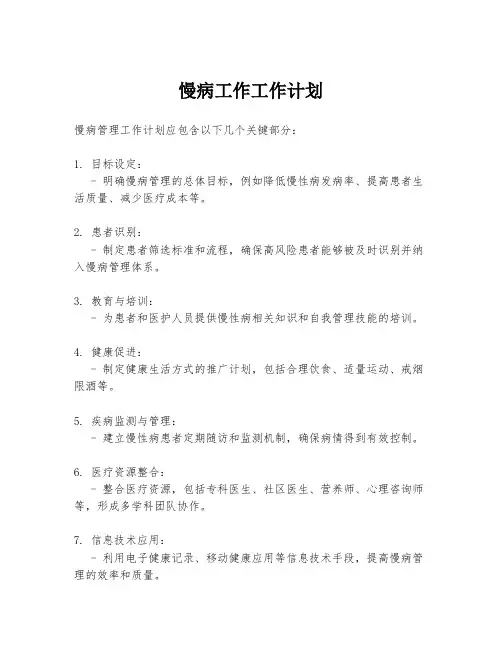 慢病工作工作计划

慢病管理工作计划应包含以下几个关键部分：

1. 目标设定：
- 明确慢病管理的总体目标，例如降低慢性病发病率、提高患者生活质量、减少医疗成本等。

2. 患者识别：
- 制定患者筛选标准和流程，确保高风险患者能够被及时识别并纳入慢病管理体系。

3. 教育与培训：
- 为患者和医护人员提供慢性病相关知识和自我管理技能的培训。

4. 健康促进：
- 制定健康生活方式的推广计划，包括合理饮食、适量运动、戒烟限酒等。

5. 疾病监测与管理：
- 建立慢性病患者定期随访和监测机制，确保病情得到有效控制。

6. 医疗资源整合：
- 整合医疗资源，包括专科医生、社区医生、营养师、心理咨询师等，形成多学科团队协作。

7. 信息技术应用：
- 利用电子健康记录、移动健康应用等信息技术手段，提高慢病管理的效率和质量。